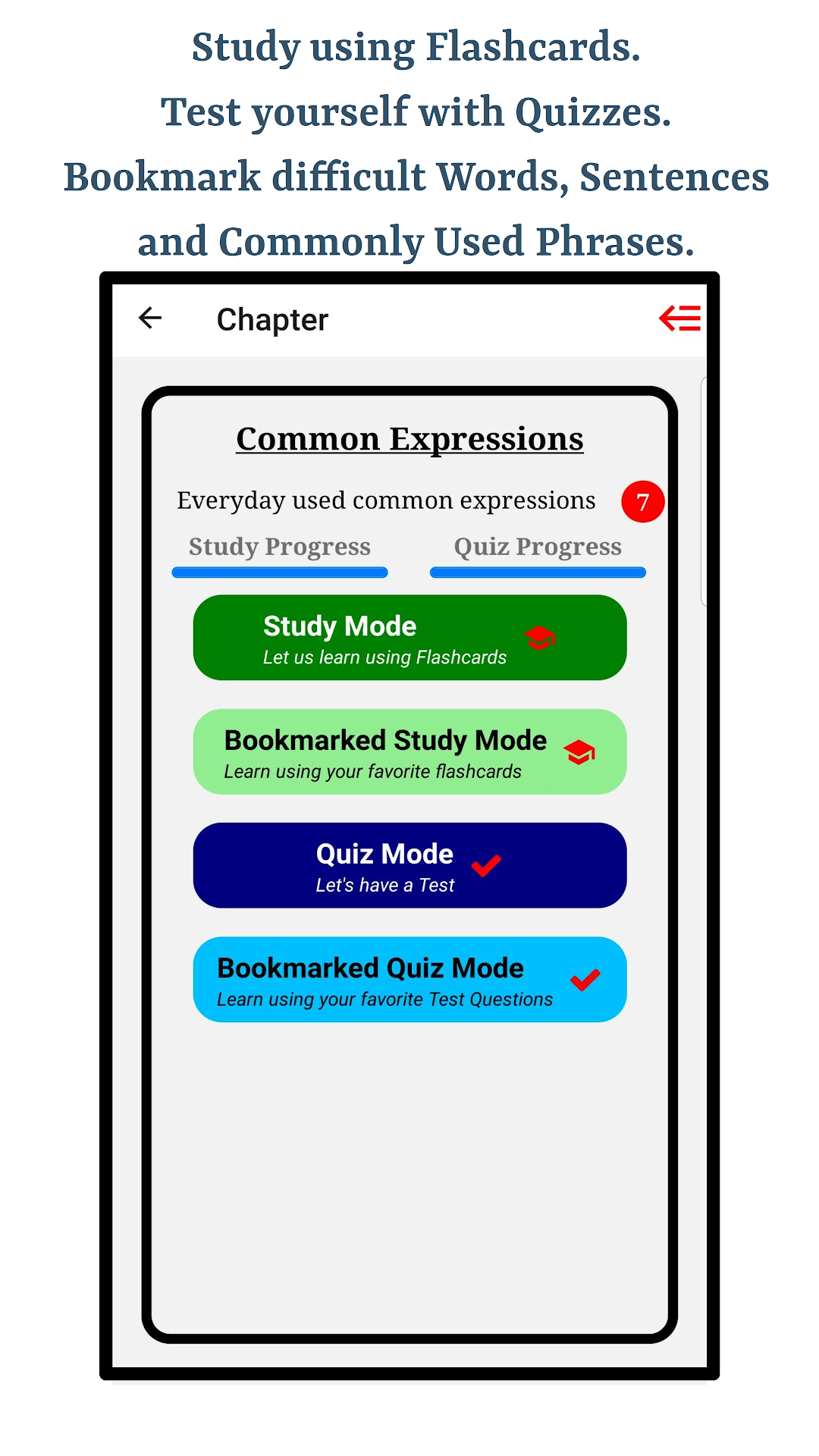 Study using Flashcards.
Test yourself with Quizzes.
Bookmark difficult Words, Sentences and Commonly Used Phrases.

Chapter

Common Expressions

Everyday used common expressions 7

Study Progress

Quiz Progress

Study Mode
Let us learn using Flashcards

Bookmarked Study Mode
Learn using your favorite flashcards

Quiz Mode
Let's have a Test

Bookmarked Quiz Mode
Learn using your favorite Test Questions